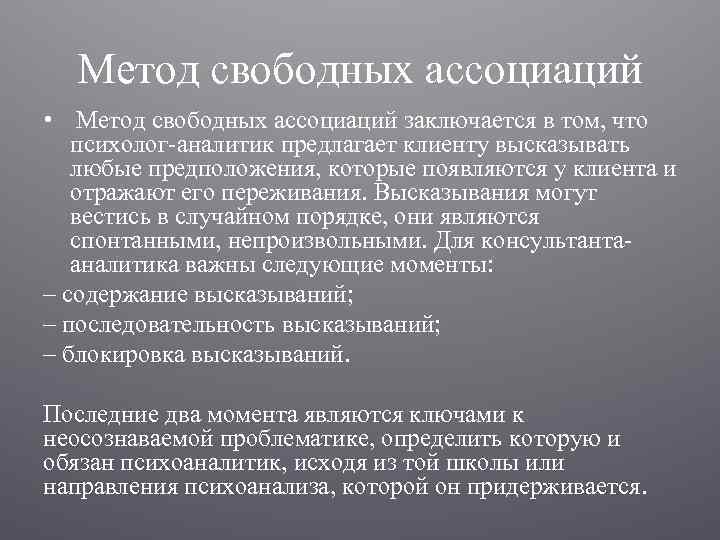 Метод свободных ассоциаций

• Метод свободных ассоциаций заключается в том, что психолог-аналитик предлагает клиенту высказывать любые предположения, которые появляются у клиента и отражают его переживания. Высказывания могут вестись в случайном порядке, они являются спонтанными, непроизвольными. Для консультанта-аналитика важны следующие моменты:

– содержание высказываний;

– последовательность высказываний;

– блокировка высказываний.

Последние два момента являются ключами к неосознаваемой проблематике, определить которую и обязан психоаналитик, исходя из той школы или направления психоанализа, которой он придерживается.